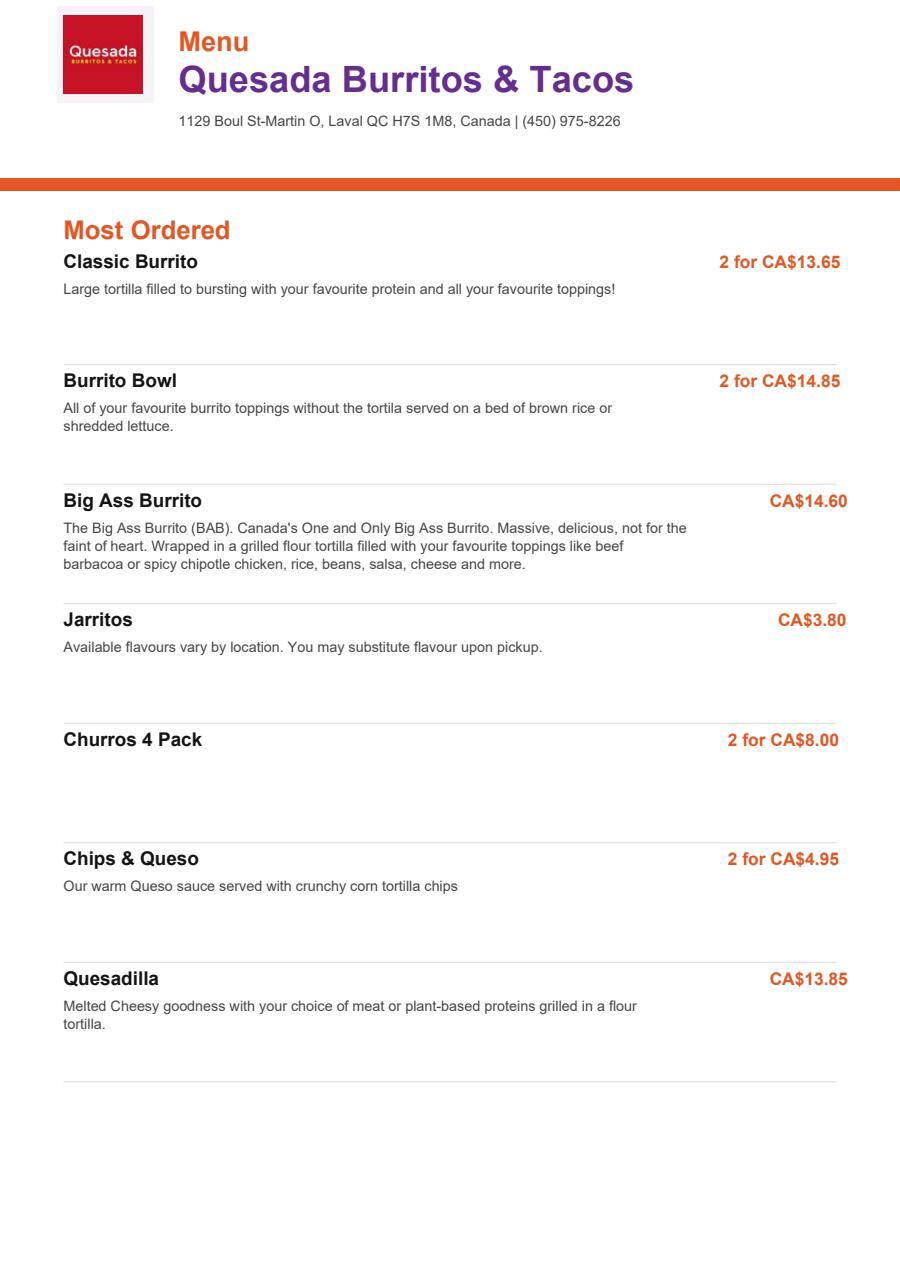 Quesada
BURRITOS & TACOS

Menu
Quesada Burritos & Tacos
1129 Boul St-Martin O, Laval QC H7S 1M8, Canada | (450) 975-8226

Most Ordered

Classic Burrito
2 for CA$13.65
Large tortilla filled to bursting with your favourite protein and all your favourite toppings!

Burrito Bowl
2 for CA$14.85
All of your favourite burrito toppings without the tortila served on a bed of brown rice or shredded lettuce.

Big Ass Burrito
CA$14.60
The Big Ass Burrito (BAB). Canada's One and Only Big Ass Burrito. Massive, delicious, not for the faint of heart. Wrapped in a grilled flour tortilla filled with your favourite toppings like beef barbacoa or spicy chipotle chicken, rice, beans, salsa, cheese and more.

Jarritos
CA$3.80
Available flavours vary by location. You may substitute flavour upon pickup.

Churros 4 Pack
2 for CA$8.00

Chips & Queso
2 for CA$4.95
Our warm Queso sauce served with crunchy corn tortilla chips

Quesadilla
CA$13.85
Melted Cheesy goodness with your choice of meat or plant-based proteins grilled in a flour tortilla.